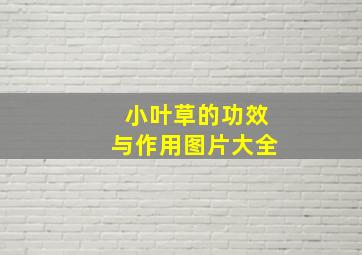 小叶草的功效
与作用图片大全